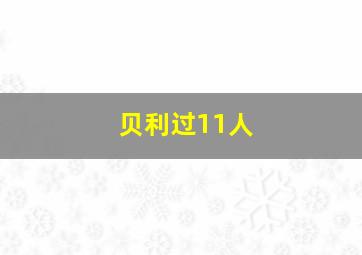 贝利过11人